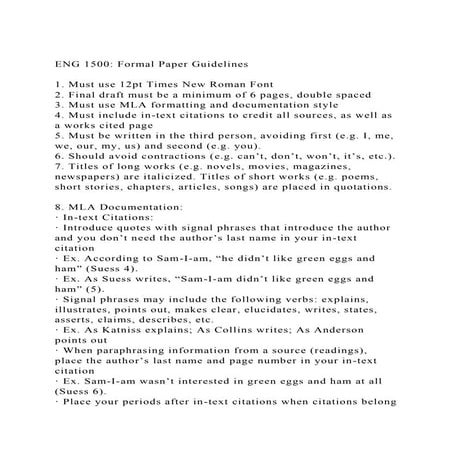 ENG 1500: Formal Paper Guidelines

1. Must use 12pt Times New Roman Font
2. Final draft must be a minimum of 6 pages, double spaced
3. Must use MLA formatting and documentation style
4. Must include in-text citations to credit all sources, as well as a works cited page
5. Must be written in the third person, avoiding first (e.g. I, me, we, our, my, us) and second (e.g. you).
6. Should avoid contractions (e.g. can't, don't, won't, it's, etc.).
7. Titles of long works (e.g. novels, movies, magazines, newspapers) are italicized. Titles of short works (e.g. poems, short stories, chapters, articles, songs) are placed in quotations.

8. MLA Documentation:
· In-text Citations:
· Introduce quotes with signal phrases that introduce the author and you don't need the author's last name in your in-text citation
· Ex. According to Sam-I-am, "he didn't like green eggs and ham" (Suess 4).
· Ex. As Suess writes, "Sam-I-am didn't like green eggs and ham" (5).
· Signal phrases may include the following verbs: explains, illustrates, points out, makes clear, elucidates, writes, states, asserts, claims, describes, etc.
· Ex. As Katniss explains; As Collins writes; As Anderson points out
· When paraphrasing information from a source (readings), place the author's last name and page number in your in-text citation
· Ex. Sam-I-am wasn't interested in green eggs and ham at all (Suess 6).
· Place your periods after in-text citations when citations belong